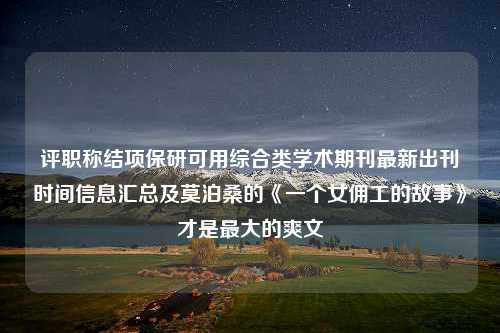 评职称结项保研可用综合类学术期刊最新出刊时间信息汇总及莫泊桑的《一个女佣工的故事》才是最大的爽文